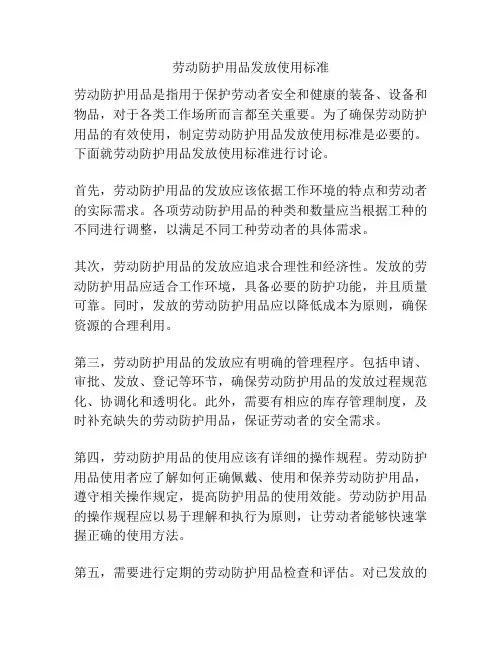 劳动防护用品发放使用标准

劳动防护用品是指用于保护劳动者安全和健康的装备、设备和物品，对于各类工作场所而言都至关重要。为了确保劳动防护用品的有效使用，制定劳动防护用品发放使用标准是必要的。下面就劳动防护用品发放使用标准进行讨论。

首先，劳动防护用品的发放应该依据工作环境的特点和劳动者的实际需求。各项劳动防护用品的种类和数量应当根据工种的不同进行调整，以满足不同工种劳动者的具体需求。

其次，劳动防护用品的发放应追求合理性和经济性。发放的劳动防护用品应适合工作环境，具备必要的防护功能，并且质量可靠。同时，发放的劳动防护用品应以降低成本为原则，确保资源的合理利用。

第三，劳动防护用品的发放应有明确的管理程序。包括申请、审批、发放、登记等环节，确保劳动防护用品的发放过程规范化、协调化和透明化。此外，需要有相应的库存管理制度，及时补充缺失的劳动防护用品，保证劳动者的安全需求。

第四，劳动防护用品的使用应该有详细的操作规程。劳动防护用品使用者应了解如何正确佩戴、使用和保养劳动防护用品，遵守相关操作规定，提高防护用品的使用效能。劳动防护用品的操作规程应以易于理解和执行为原则，让劳动者能够快速掌握正确的使用方法。

第五，需要进行定期的劳动防护用品检查和评估。对已发放的